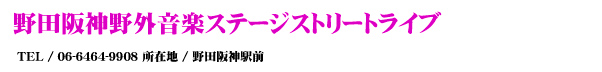 野田阪神野外音楽ステージストリートライブ

TEL / 06-6464-9908 所在地 / 野田阪神駅前